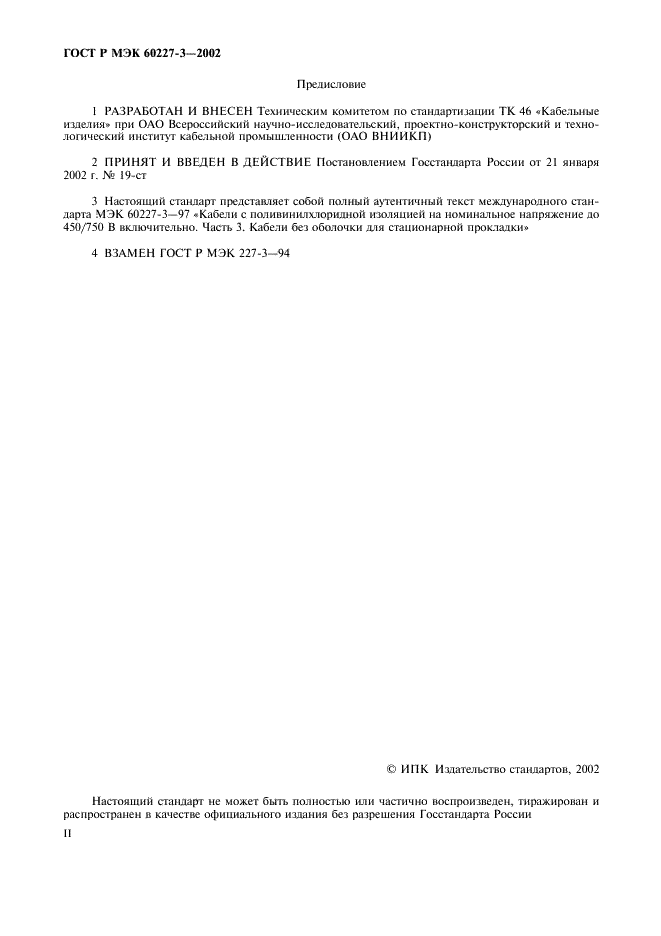 ГОСТ Р МЭК 60227-3—2002

Предисловие

1 РАЗРАБОТАН И ВНЕСЕН Техническим комитетом по стандартизации ТК 46 «Кабельные изделия» при ОАО Всероссийский научно-исследовательский, проектно-конструкторский и технологический институт кабельной промышленности (ОАО ВНИИКП)

2 ПРИНЯТ И ВВЕДЕН В ДЕЙСТВИЕ Постановлением Госстандарта России от 21 января 2002 г. № 19-ст

3 Настоящий стандарт представляет собой полный аутентичный текст международного стандарта МЭК 60227-3—97 «Кабели с поливинилхлоридной изоляцией на номинальное напряжение до 450/750 В включительно. Часть 3. Кабели без оболочки для стационарной прокладки»

4 ВЗАМЕН ГОСТ Р МЭК 227-3—94

© ИПК Издательство стандартов, 2002

Настоящий стандарт не может быть полностью или частично воспроизведен, тиражирован и распространен в качестве официального издания без разрешения Госстандарта России

II